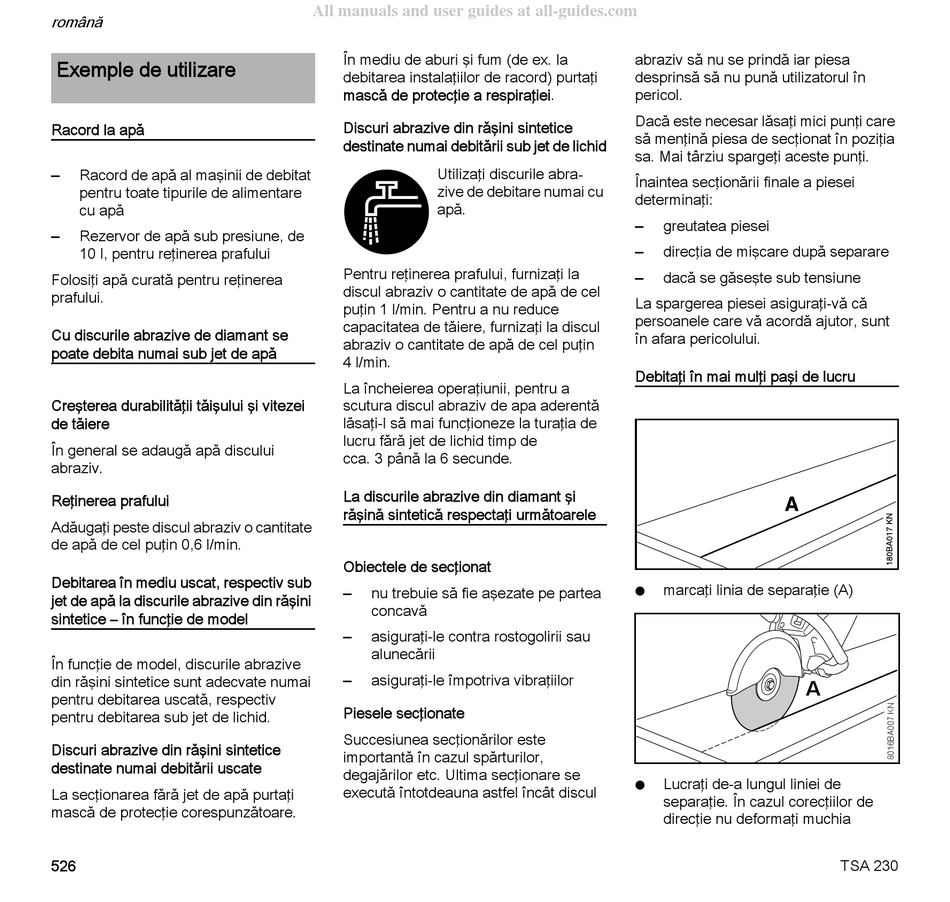 română

All manuals and user guides at all-guides.com

Exemple de utilizare

Racord la apă

– Racord de apă al mașinii de debitat pentru toate tipurile de alimentare cu apă

– Rezervor de apă sub presiune, de 10 l, pentru reținerea prafului

Folosiți apă curată pentru reținerea prafului.

Cu discurile abrazive de diamant se poate debita numai sub jet de apă

Creșterea durabilității tăișului și vitezei de tăiere

În general se adaugă apă discului abraziv.

Reținerea prafului

Adăugați peste discul abraziv o cantitate de apă de cel puțin 0,6 l/min.

Debitarea în mediu uscat, respectiv sub jet de apă la discurile abrazive din rășini sintetice – în funcție de model

În funcție de model, discurile abrazive din rășini sintetice sunt adecvate numai pentru debitarea uscată, respectiv pentru debitarea sub jet de lichid.

Discuri abrazive din rășini sintetice destinate numai debitării uscate

La secționarea fără jet de apă purtați mască de protecție corespunzătoare.

În mediu de aburi și fum (de ex. la debitarea instalațiilor de racord) purtați mască de protecție a respirației.

Discuri abrazive din rășini sintetice destinate numai debitării sub jet de lichid

Utilizați discurile abrazive de debitare numai cu apă.

Pentru reținerea prafului, furnizați la discul abraziv o cantitate de apă de cel puțin 1 l/min. Pentru a nu reduce capacitatea de tăiere, furnizați la discul abraziv o cantitate de apă de cel puțin 4 l/min.

La încheierea operațiunii, pentru a scutura discul abraziv de apa aderentă lăsați-l să mai funcționeze la turația de lucru fără jet de lichid timp de cca. 3 până la 6 secunde.

La discurile abrazive din diamant și rășină sintetică respectați următoarele

Obiectele de secționat

– nu trebuie să fie așezate pe partea concavă

– asigurați-le contra rostogolirii sau alunecării

– asigurați-le împotriva vibrațiilor

Piesele secționate

Succesiunea secționărilor este importantă în cazul spărturilor, degajărilor etc. Ultima secționare se execută întotdeauna astfel încât discul abraziv să nu se prindă iar piesa desprinsă să nu pună utilizatorul în pericol.

Dacă este necesar lăsați mici punți care să mențină piesa de secționat în poziția sa. Mai târziu spargeți aceste punți.

Înaintea secționării finale a piesei determinați:

– greutatea piesei

– direcția de mișcare după separare

– dacă se găsește sub tensiune

La spargerea piesei asigurați-vă că persoanele care vă acordă ajutor, sunt în afara pericolului.

Debitați în mai mulți pași de lucru

A

180BA017 KN

● marcați linia de separație (A)

A

8016BA007 KN

● Lucrați de-a lungul liniei de separație. În cazul corecțiilor de direcție nu deformați muchia

526

TSA 230